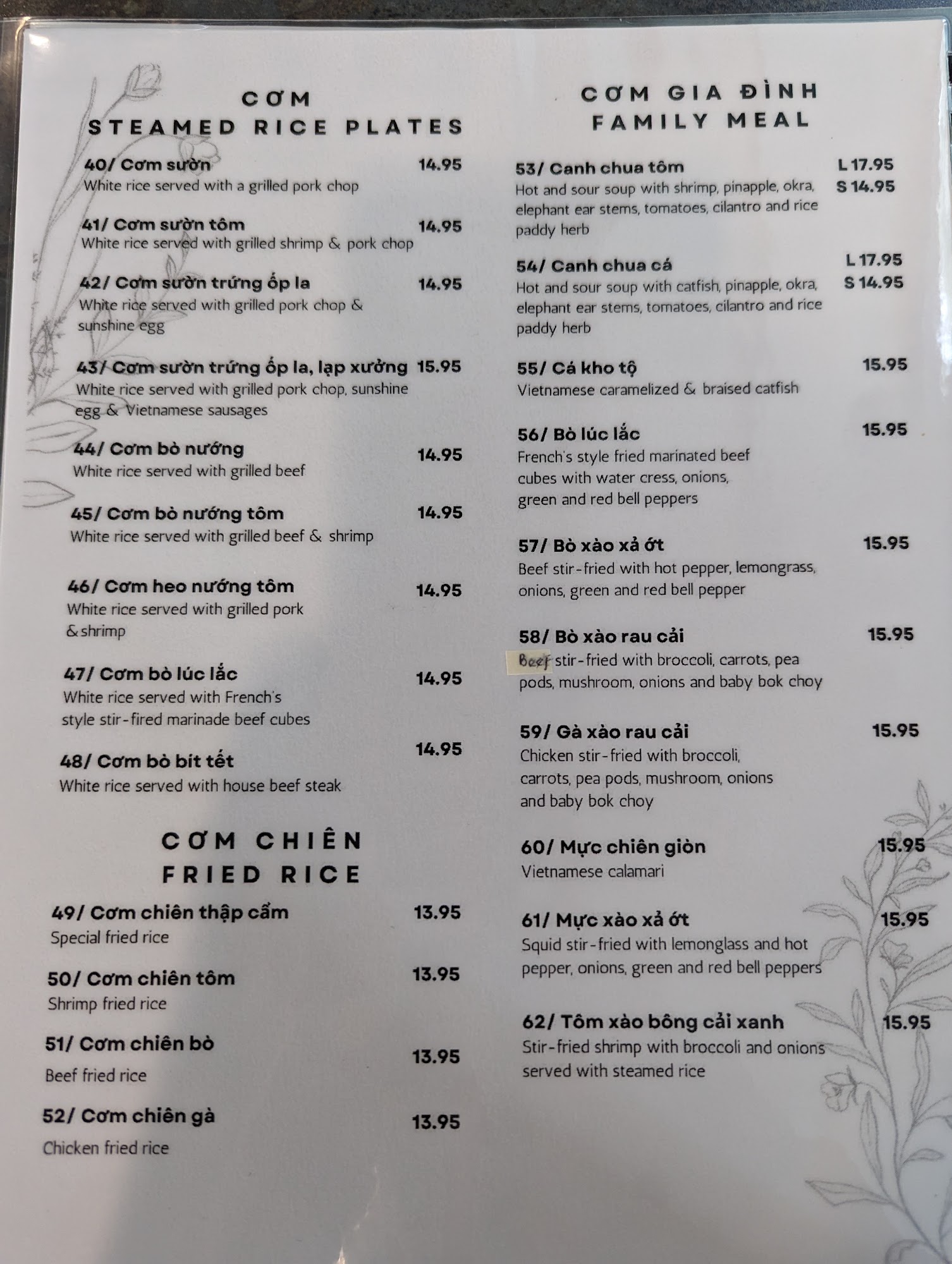 CƠM
STEAMED RICE PLATES

40/ Cơm sườn 14.95
White rice served with a grilled pork chop

41/ Cơm sườn tôm 14.95
White rice served with grilled shrimp & pork chop

42/ Cơm sườn trứng ốp la 14.95
White rice served with grilled pork chop & sunshine egg

43/ Cơm sườn trứng ốp la, lạp xưởng 15.95
White rice served with grilled pork chop, sunshine egg & Vietnamese sausages

44/ Cơm bò nướng 14.95
White rice served with grilled beef

45/ Cơm bò nướng tôm 14.95
White rice served with grilled beef & shrimp

46/ Cơm heo nướng tôm 14.95
White rice served with grilled pork & shrimp

47/ Cơm bò lúc lắc 14.95
White rice served with French's style stir-fired marinade beef cubes

48/ Cơm bò bít tết 14.95
White rice served with house beef steak

CƠM CHIÊN
FRIED RICE

49/ Cơm chiên thập cẩm 13.95
Special fried rice

50/ Cơm chiên tôm 13.95
Shrimp fried rice

51/ Cơm chiên bò 13.95
Beef fried rice

52/ Cơm chiên gà 13.95
Chicken fried rice

CƠM GIA ĐÌNH
FAMILY MEAL

53/ Canh chua tôm L 17.95 S 14.95
Hot and sour soup with shrimp, pinapple, okra, elephant ear stems, tomatoes, cilantro and rice paddy herb

54/ Canh chua cá L 17.95 S 14.95
Hot and sour soup with catfish, pinapple, okra, elephant ear stems, tomatoes, cilantro and rice paddy herb

55/ Cá kho tộ 15.95
Vietnamese caramelized & braised catfish

56/ Bò lúc lắc 15.95
French's style fried marinated beef cubes with water cress, onions, green and red bell peppers

57/ Bò xào xả ớt 15.95
Beef stir-fried with hot pepper, lemongrass, onions, green and red bell pepper

58/ Bò xào rau cải 15.95
Beef stir-fried with broccoli, carrots, pea pods, mushroom, onions and baby bok choy

59/ Gà xào rau cải 15.95
Chicken stir-fried with broccoli, carrots, pea pods, mushroom, onions and baby bok choy

60/ Mực chiên giòn 15.95
Vietnamese calamari

61/ Mực xào xả ớt 15.95
Squid stir-fried with lemonglass and hot pepper, onions, green and red bell peppers

62/ Tôm xào bông cải xanh 15.95
Stir-fried shrimp with broccoli and onions served with steamed rice